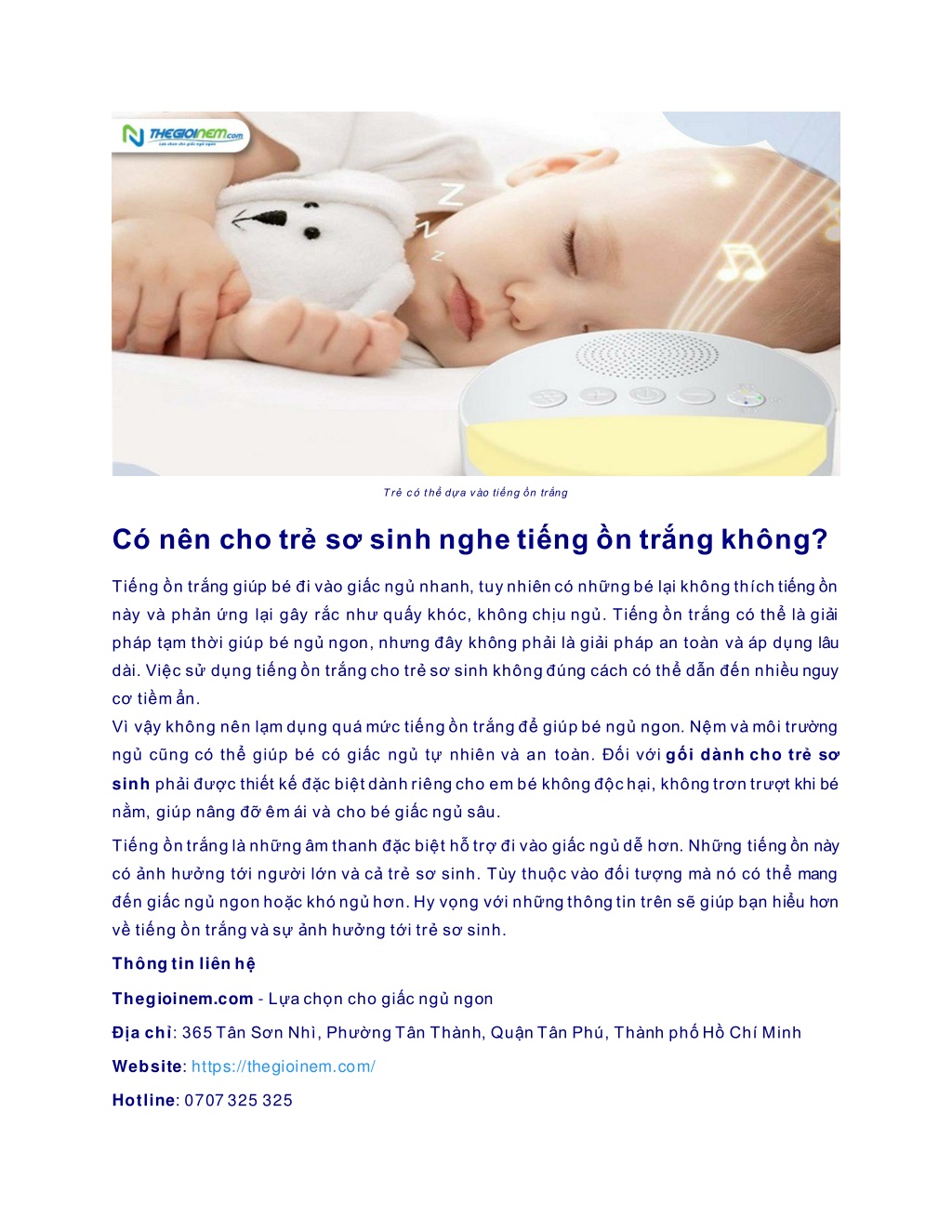 THEGIOINEM.com

Trẻ có thể dựa vào tiếng ồn trắng

Có nên cho trẻ sơ sinh nghe tiếng ồn trắng không?

Tiếng ồn trắng giúp bé đi vào giấc ngủ nhanh, tuy nhiên có những bé lại không thích tiếng ồn này và phản ứng lại gây rắc như quấy khóc, không chịu ngủ. Tiếng ồn trắng có thể là giải pháp tạm thời giúp bé ngủ ngon, nhưng đây không phải là giải pháp an toàn và áp dụng lâu dài. Việc sử dụng tiếng ồn trắng cho trẻ sơ sinh không đúng cách có thể dẫn đến nhiều nguy cơ tiềm ẩn.
Vì vậy không nên lạm dụng quá mức tiếng ồn trắng để giúp bé ngủ ngon. Nệm và môi trường ngủ cũng có thể giúp bé có giấc ngủ tự nhiên và an toàn. Đối với gối dành cho trẻ sơ sinh phải được thiết kế đặc biệt dành riêng cho em bé không độc hại, không trơn trượt khi bé nằm, giúp nâng đỡ êm ái và cho bé giấc ngủ sâu.

Tiếng ồn trắng là những âm thanh đặc biệt hỗ trợ đi vào giấc ngủ dễ hơn. Những tiếng ồn này có ảnh hưởng tới người lớn và cả trẻ sơ sinh. Tùy thuộc vào đối tượng mà nó có thể mang đến giấc ngủ ngon hoặc khó ngủ hơn. Hy vọng với những thông tin trên sẽ giúp bạn hiểu hơn về tiếng ồn trắng và sự ảnh hưởng tới trẻ sơ sinh.

Thông tin liên hệ

Thegioinem.com - Lựa chọn cho giấc ngủ ngon

Địa chỉ: 365 Tân Sơn Nhì, Phường Tân Thành, Quận Tân Phú, Thành phố Hồ Chí Minh

Website: https://thegioinem.com/

Hotline: 0707 325 325